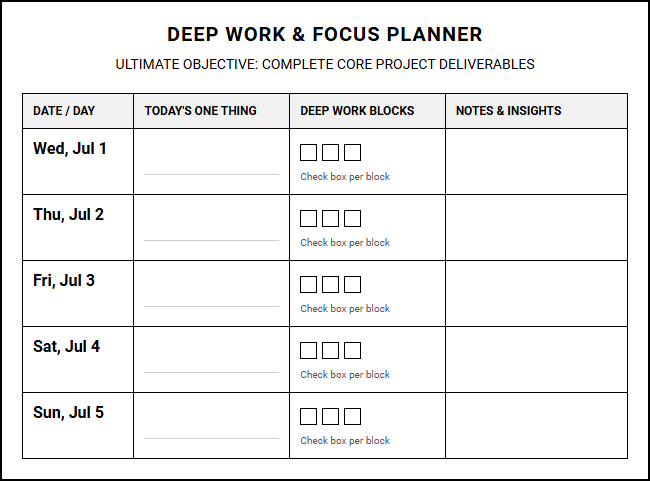 DEEP WORK & FOCUS PLANNER

ULTIMATE OBJECTIVE: COMPLETE CORE PROJECT DELIVERABLES

| DATE / DAY | TODAY'S ONE THING | DEEP WORK BLOCKS | NOTES & INSIGHTS |
|---|---|---|---|
| Wed, Jul 1 | | Check box per block | |
| Thu, Jul 2 | | Check box per block | |
| Fri, Jul 3 | | Check box per block | |
| Sat, Jul 4 | | Check box per block | |
| Sun, Jul 5 | | Check box per block | |